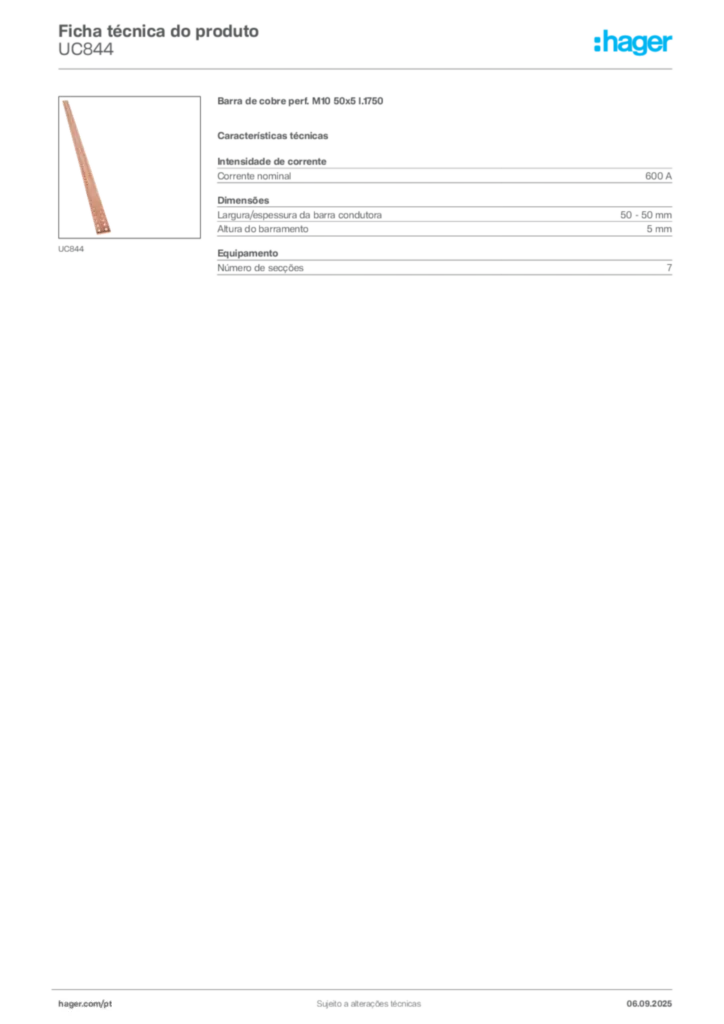 Ficha técnica do produto
UC844

:hager

UC844

Barra de cobre perf. M10 50x5 l.1750

Características técnicas

Intensidade de corrente
Corrente nominal 600 A

Dimensões
Largura/espessura da barra condutora 50 - 50 mm
Altura do barramento 5 mm

Equipamento
Número de secções 7

hager.com/pt Sujeito a alterações técnicas 06.09.2025